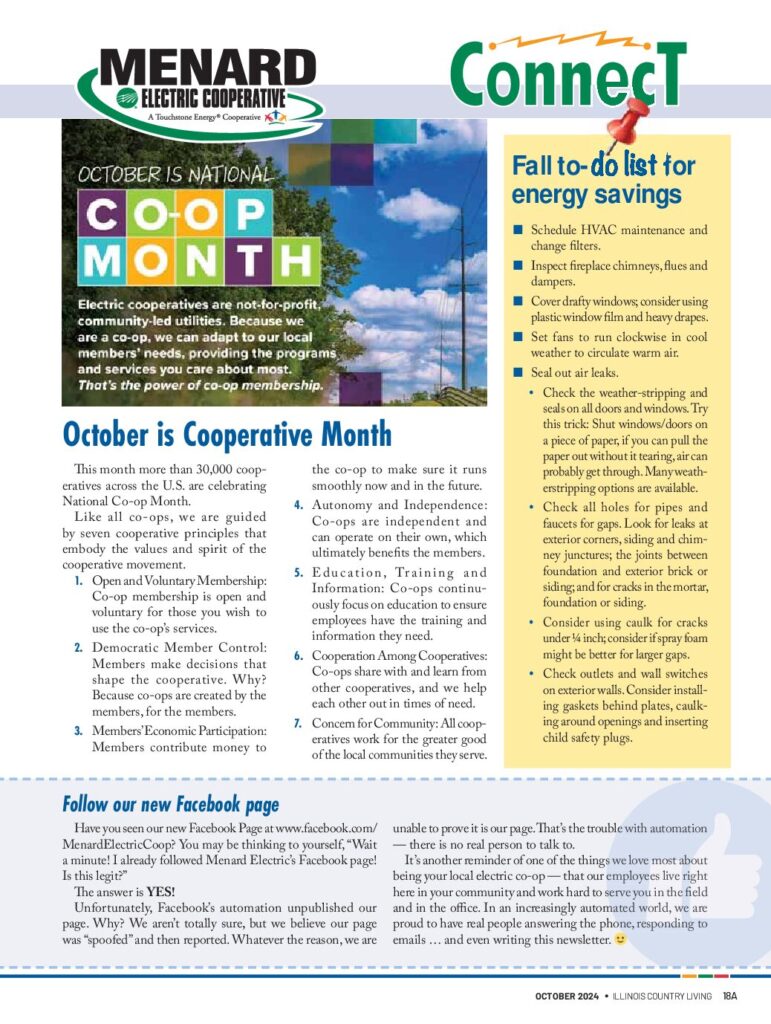 MENARD
ELECTRIC COOPERATIVE
A Touchstone Energy® Cooperative

ConnecT

OCTOBER IS NATIONAL
CO-OP
MONTH

Electric cooperatives are not-for-profit, community-led utilities. Because we are a co-op, we can adapt to our local members' needs, providing the programs and services you care about most. That's the power of co-op membership.

October is Cooperative Month

This month more than 30,000 cooperatives across the U.S. are celebrating National Co-op Month.

Like all co-ops, we are guided by seven cooperative principles that embody the values and spirit of the cooperative movement.

1. Open and Voluntary Membership: Co-op membership is open and voluntary for those you wish to use the co-op's services.
2. Democratic Member Control: Members make decisions that shape the cooperative. Why? Because co-ops are created by the members, for the members.
3. Members' Economic Participation: Members contribute money to the co-op to make sure it runs smoothly now and in the future.
4. Autonomy and Independence: Co-ops are independent and can operate on their own, which ultimately benefits the members.
5. Education, Training and Information: Co-ops continuously focus on education to ensure employees have the training and information they need.
6. Cooperation Among Cooperatives: Co-ops share with and learn from other cooperatives, and we help each other out in times of need.
7. Concern for Community: All cooperatives work for the greater good of the local communities they serve.

Fall to-do list for energy savings

■ Schedule HVAC maintenance and change filters.
■ Inspect fireplace chimneys, flues and dampers.
■ Cover drafty windows; consider using plastic window film and heavy drapes.
■ Set fans to run clockwise in cool weather to circulate warm air.
■ Seal out air leaks.
• Check the weather-stripping and seals on all doors and windows. Try this trick: Shut windows/doors on a piece of paper, if you can pull the paper out without it tearing, air can probably get through. Many weatherstripping options are available.
• Check all holes for pipes and faucets for gaps. Look for leaks at exterior corners, siding and chimney junctures; the joints between foundation and exterior brick or siding; and for cracks in the mortar, foundation or siding.
• Consider using caulk for cracks under ¼ inch; consider if spray foam might be better for larger gaps.
• Check outlets and wall switches on exterior walls. Consider installing gaskets behind plates, caulking around openings and inserting child safety plugs.

Follow our new Facebook page

Have you seen our new Facebook Page at www.facebook.com/MenardElectricCoop? You may be thinking to yourself, "Wait a minute! I already followed Menard Electric's Facebook page! Is this legit?"

The answer is YES!

Unfortunately, Facebook's automation unpublished our page. Why? We aren't totally sure, but we believe our page was "spoofed" and then reported. Whatever the reason, we are unable to prove it is our page. That's the trouble with automation — there is no real person to talk to.

It's another reminder of one of the things we love most about being your local electric co-op — that our employees live right here in your community and work hard to serve you in the field and in the office. In an increasingly automated world, we are proud to have real people answering the phone, responding to emails … and even writing this newsletter. 🙂

OCTOBER 2024 • ILLINOIS COUNTRY LIVING 18A